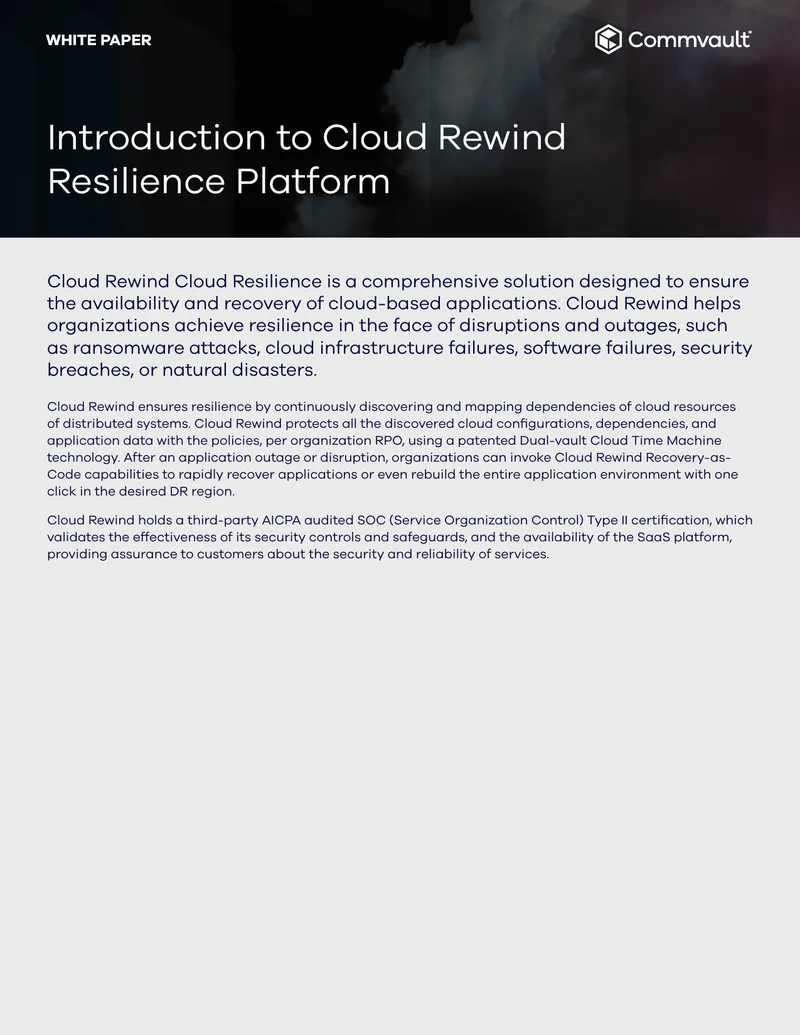 WHITE PAPER

Commvault

Introduction to Cloud Rewind Resilience Platform

Cloud Rewind Cloud Resilience is a comprehensive solution designed to ensure the availability and recovery of cloud-based applications. Cloud Rewind helps organizations achieve resilience in the face of disruptions and outages, such as ransomware attacks, cloud infrastructure failures, software failures, security breaches, or natural disasters.

Cloud Rewind ensures resilience by continuously discovering and mapping dependencies of cloud resources of distributed systems. Cloud Rewind protects all the discovered cloud configurations, dependencies, and application data with the policies, per organization RPO, using a patented Dual-vault Cloud Time Machine technology. After an application outage or disruption, organizations can invoke Cloud Rewind Recovery-as-Code capabilities to rapidly recover applications or even rebuild the entire application environment with one click in the desired DR region.

Cloud Rewind holds a third-party AICPA audited SOC (Service Organization Control) Type II certification, which validates the effectiveness of its security controls and safeguards, and the availability of the SaaS platform, providing assurance to customers about the security and reliability of services.